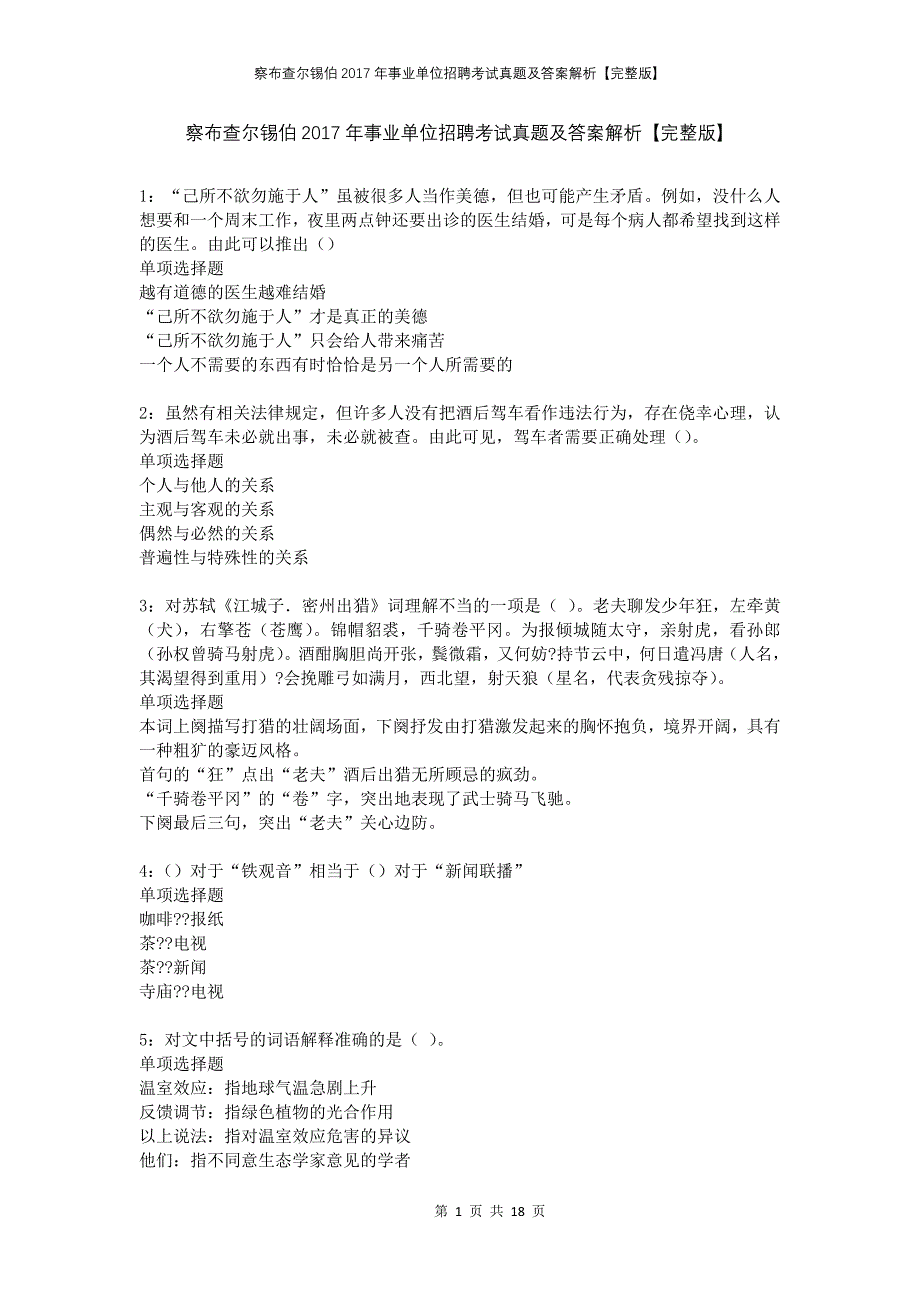 察布查尔锡伯2017年事业单位招聘考试真题及答案解析【完整版】

察布查尔锡伯2017年事业单位招聘考试真题及答案解析【完整版】

1：“己所不欲勿施于人”虽被很多人当作美德，但也可能产生矛盾。例如，没什么人想要和一个周末工作，夜里两点钟还要出诊的医生结婚，可是每个病人都希望找到这样的医生。由此可以推出（）
单项选择题
越有道德的医生越难结婚
“己所不欲勿施于人”才是真正的美德
“己所不欲勿施于人”只会给人带来痛苦
一个人不需要的东西有时恰恰是另一个人所需要的

2：虽然有相关法律规定，但许多人没有把酒后驾车看作违法行为，存在侥幸心理，认为酒后驾车未必就出事，未必就被查。由此可见，驾车者需要正确处理（）。
单项选择题
个人与他人的关系
主观与客观的关系
偶然与必然的关系
普遍性与特殊性的关系

3：对苏轼《江城子．密州出猎》词理解不当的一项是（ ）。老夫聊发少年狂，左牵黄（犬），右擎苍（苍鹰）。锦帽貂裘，千骑卷平冈。为报倾城随太守，亲射虎，看孙郎（孙权曾骑马射虎）。酒酣胸胆尚开张，鬓微霜，又何妨?持节云中，何日遣冯唐（人名，其渴望得到重用）?会挽雕弓如满月，西北望，射天狼（星名，代表贪残掠夺）。
单项选择题
本词上阕描写打猎的壮阔场面，下阕抒发由打猎激发起来的胸怀抱负，境界开阔，具有一种粗犷的豪迈风格。
首句的“狂”点出“老夫”酒后出猎无所顾忌的疯劲。
“千骑卷平冈”的“卷”字，突出地表现了武士骑马飞驰。
下阕最后三句，突出“老夫”关心边防。

4：（）对于“铁观音”相当于（）对于“新闻联播”
单项选择题
咖啡??报纸
茶??电视
茶??新闻
寺庙??电视

5：对文中括号的词语解释准确的是（ ）。
单项选择题
温室效应：指地球气温急剧上升
反馈调节：指绿色植物的光合作用
以上说法：指对温室效应危害的异议
他们：指不同意生态学家意见的学者

第 1 页 共 18 页